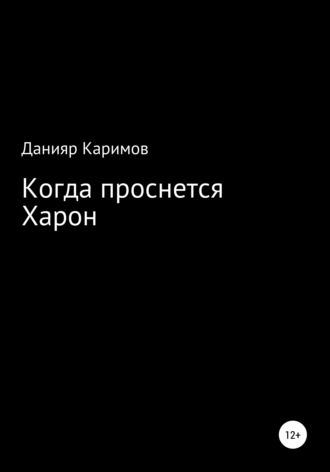 Данияр Каримов

Когда проснется Харон

12+